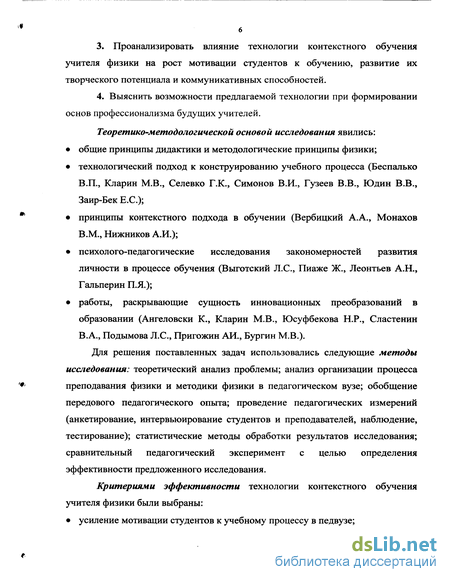 6

3. Проанализировать влияние технологии контекстного обучения учителя физики на рост мотивации студентов к обучению, развитие их творческого потенциала и коммуникативных способностей.

4. Выяснить возможности предлагаемой технологии при формировании основ профессионализма будущих учителей.

Теоретико-методологической основой исследования явились:

• общие принципы дидактики и методологические принципы физики;

• технологический подход к конструированию учебного процесса (Беспалько В.П., Кларин М.В., Селевко Г.К., Симонов В.И., Гузеев В.В., Юдин В.В., Заир-Бек Е.С.);

• принципы контекстного подхода в обучении (Вербицкий А.А., Монахов В.М., Нижников А.И.);

• психолого-педагогические исследования закономерностей развития личности в процессе обучения (Выготский Л.С., Пиаже Ж., Леонтьев А.Н., Гальперин П.Я.);

• работы, раскрывающие сущность инновационных преобразований в образовании (Ангеловски К., Кларин М.В., Юсуфбекова Н.Р., Сластенин В.А., Подымова Л.С., Пригожин АИ., Бургин М.В.).

Для решения поставленных задач использовались следующие методы исследования: теоретический анализ проблемы; анализ организации процесса преподавания физики и методики физики в педагогическом вузе; обобщение передового педагогического опыта; проведение педагогических измерений (анкетирование, интервьюирование студентов и преподавателей, наблюдение, тестирование); статистические методы обработки результатов исследования; сравнительный педагогический эксперимент с целью определения эффективности предложенного исследования.

Критериями эффективности технологии контекстного обучения учителя физики были выбраны:

• усиление мотивации студентов к учебному процессу в педвузе;

dsLib.net
библиотека диссертаций